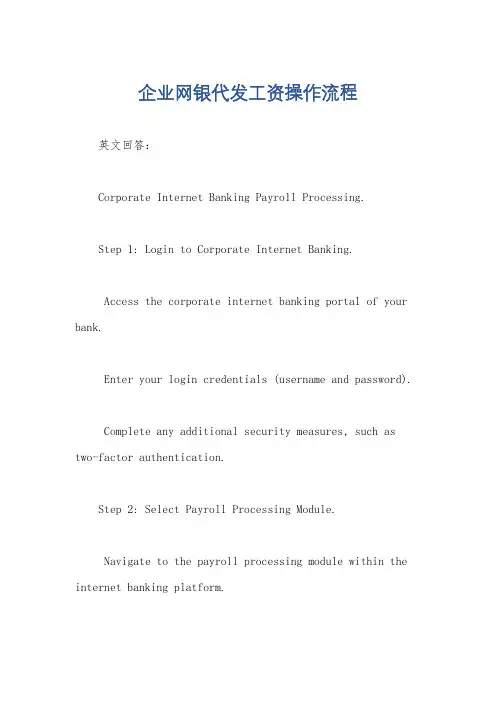 企业网银代发工资操作流程

英文回答：

Corporate Internet Banking Payroll Processing.

Step 1: Login to Corporate Internet Banking.

Access the corporate internet banking portal of your bank.

Enter your login credentials (username and password).

Complete any additional security measures, such as two-factor authentication.

Step 2: Select Payroll Processing Module.

Navigate to the payroll processing module within the internet banking platform.